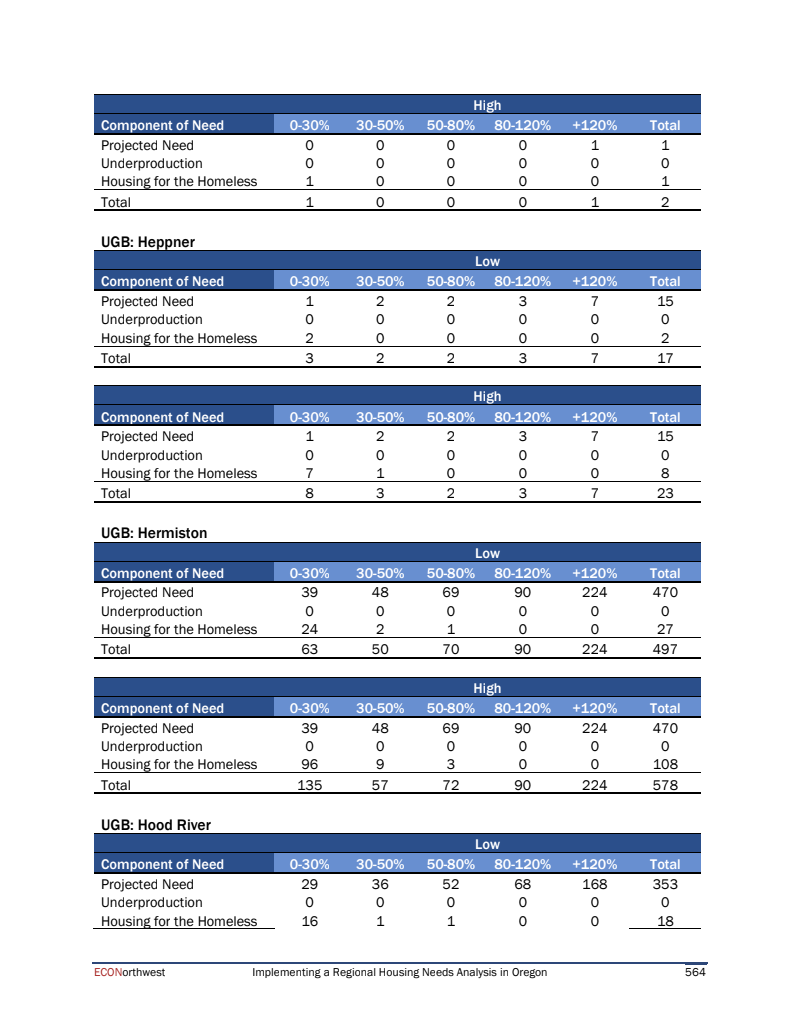 | | High | | | | | |
|---|---|---|---|---|---|---|
| Component of Need | 0-30% | 30-50% | 50-80% | 80-120% | +120% | Total |
| Projected Need | 0 | 0 | 0 | 0 | 1 | 1 |
| Underproduction | 0 | 0 | 0 | 0 | 0 | 0 |
| Housing for the Homeless | 1 | 0 | 0 | 0 | 0 | 1 |
| Total | 1 | 0 | 0 | 0 | 1 | 2 |

UGB: Heppner

| | Low | | | | | |
|---|---|---|---|---|---|---|
| Component of Need | 0-30% | 30-50% | 50-80% | 80-120% | +120% | Total |
| Projected Need | 1 | 2 | 2 | 3 | 7 | 15 |
| Underproduction | 0 | 0 | 0 | 0 | 0 | 0 |
| Housing for the Homeless | 2 | 0 | 0 | 0 | 0 | 2 |
| Total | 3 | 2 | 2 | 3 | 7 | 17 |

| | High | | | | | |
|---|---|---|---|---|---|---|
| Component of Need | 0-30% | 30-50% | 50-80% | 80-120% | +120% | Total |
| Projected Need | 1 | 2 | 2 | 3 | 7 | 15 |
| Underproduction | 0 | 0 | 0 | 0 | 0 | 0 |
| Housing for the Homeless | 7 | 1 | 0 | 0 | 0 | 8 |
| Total | 8 | 3 | 2 | 3 | 7 | 23 |

UGB: Hermiston

| | Low | | | | | |
|---|---|---|---|---|---|---|
| Component of Need | 0-30% | 30-50% | 50-80% | 80-120% | +120% | Total |
| Projected Need | 39 | 48 | 69 | 90 | 224 | 470 |
| Underproduction | 0 | 0 | 0 | 0 | 0 | 0 |
| Housing for the Homeless | 24 | 2 | 1 | 0 | 0 | 27 |
| Total | 63 | 50 | 70 | 90 | 224 | 497 |

| | High | | | | | |
|---|---|---|---|---|---|---|
| Component of Need | 0-30% | 30-50% | 50-80% | 80-120% | +120% | Total |
| Projected Need | 39 | 48 | 69 | 90 | 224 | 470 |
| Underproduction | 0 | 0 | 0 | 0 | 0 | 0 |
| Housing for the Homeless | 96 | 9 | 3 | 0 | 0 | 108 |
| Total | 135 | 57 | 72 | 90 | 224 | 578 |

UGB: Hood River

| | Low | | | | | |
|---|---|---|---|---|---|---|
| Component of Need | 0-30% | 30-50% | 50-80% | 80-120% | +120% | Total |
| Projected Need | 29 | 36 | 52 | 68 | 168 | 353 |
| Underproduction | 0 | 0 | 0 | 0 | 0 | 0 |
| Housing for the Homeless | 16 | 1 | 1 | 0 | 0 | 18 |

ECONorthwest Implementing a Regional Housing Needs Analysis in Oregon 564